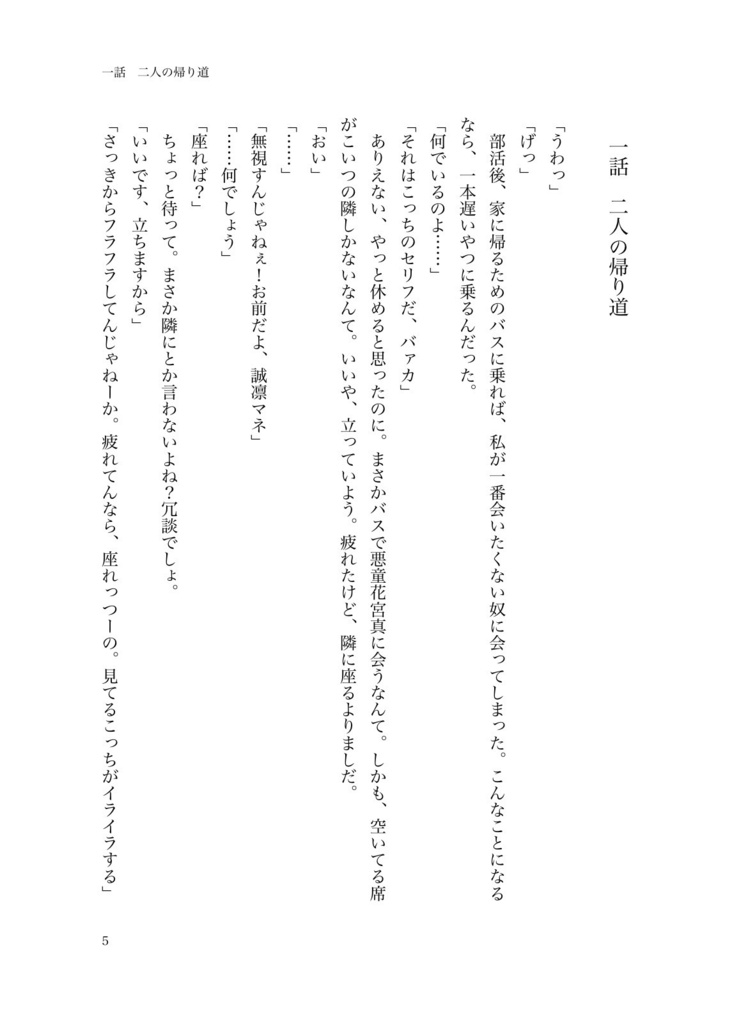 一話　二人の帰り道

一話　二人の帰り道

「うわっ」
「げっ」
部活後、家に帰るためのバスに乗れば、私が一番会いたくない奴に会ってしまった。こんなことになるなら、一本遅いやつに乗るんだった。
「何でいるのよ……」
「それはこっちのセリフだ、バァカ」
ありえない、やっと休めると思ったのに。まさかバスで悪童花宮真に会うなんて。しかも、空いてる席がこいつの隣しかないなんて。いいや、立っていよう。疲れたけど、隣に座るよりましだ。
「おい」
「……」
「無視すんじゃねぇ！お前だよ、誠凛マネ」
「……何でしょう」
「座れば？」
ちょっと待って。まさか隣にとか言わないよね？冗談でしょ。
「いいです、立ちますから」
「さっきからフラフラしてんじゃねーか。疲れてんなら、座れっつーの。見てるこっちがイライラする」

5